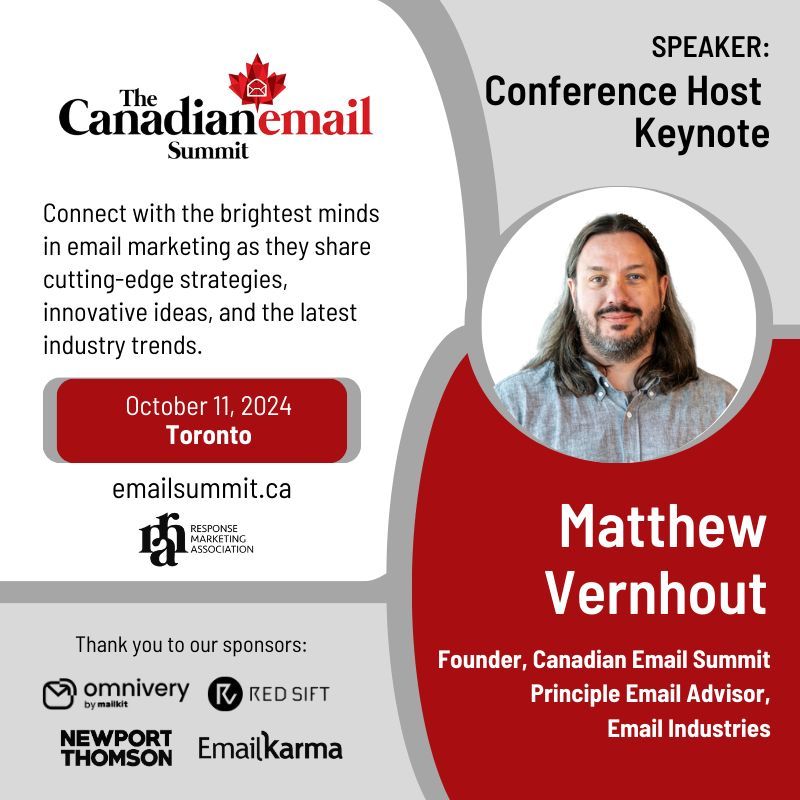 The Canadian email Summit

Connect with the brightest minds in email marketing as they share cutting-edge strategies, innovative ideas, and the latest industry trends.

October 11, 2024
Toronto

emailsummit.ca

rma RESPONSE MARKETING ASSOCIATION

Thank you to our sponsors:

omnivery by mailkit

RED SIFT

NEWPORT THOMSON

Emailkarma

SPEAKER:
Conference Host
Keynote

Matthew Vernhout

Founder, Canadian Email Summit
Principle Email Advisor, Email Industries